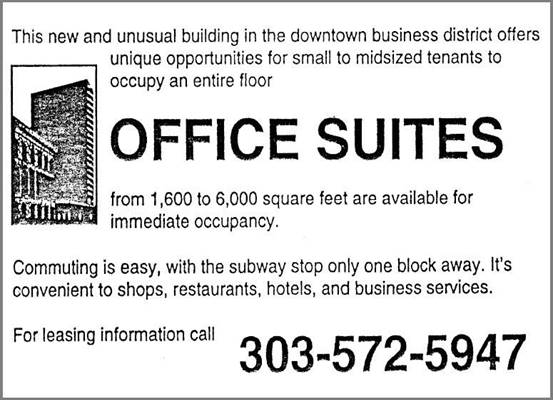 This new and unusual building in the downtown business district offers unique opportunities for small to midsized tenants to occupy an entire floor

OFFICE SUITES

from 1,600 to 6,000 square feet are available for immediate occupancy.

Commuting is easy, with the subway stop only one block away. It's convenient to shops, restaurants, hotels, and business services.

For leasing information call

303-572-5947